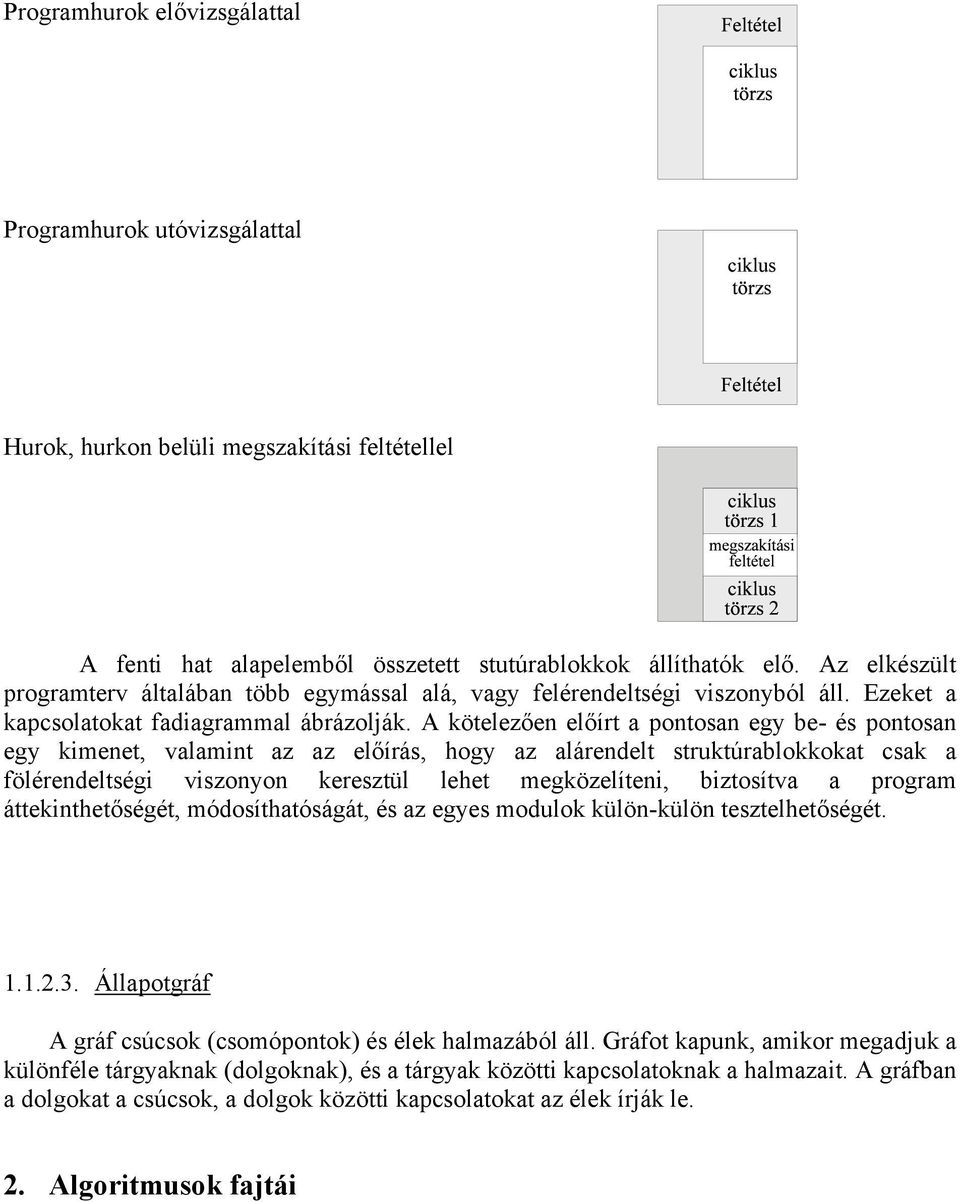 Programhurok elővizsgálattal

Feltétel

ciklus törzs

Programhurok utóvizsgálattal

ciklus törzs

Feltétel

Hurok, hurkon belüli megszakítási feltétellel

ciklus törzs 1

megszakítási feltétel

ciklus törzs 2

A fenti hat alapelemből összetett stutúrablokkok állíthatók elő. Az elkészült programterv általában több egymással alá, vagy felérendeltségi viszonyból áll. Ezeket a kapcsolatokat fadiagrammal ábrázolják. A kötelezően előírt a pontosan egy be- és pontosan egy kimenet, valamint az az előírás, hogy az alárendelt struktúrablokkokat csak a fölérendeltségi viszonyon keresztül lehet megközelíteni, biztosítva a program áttekinthetőségét, módosíthatóságát, és az egyes modulok külön-külön tesztelhetőségét.

1.1.2.3. Állapotgráf

A gráf csúcsok (csomópontok) és élek halmazából áll. Gráfot kapunk, amikor megadjuk a különféle tárgyaknak (dolgoknak), és a tárgyak közötti kapcsolatoknak a halmazait. A gráfban a dolgokat a csúcsok, a dolgok közötti kapcsolatokat az élek írják le.

2. Algoritmusok fajtái